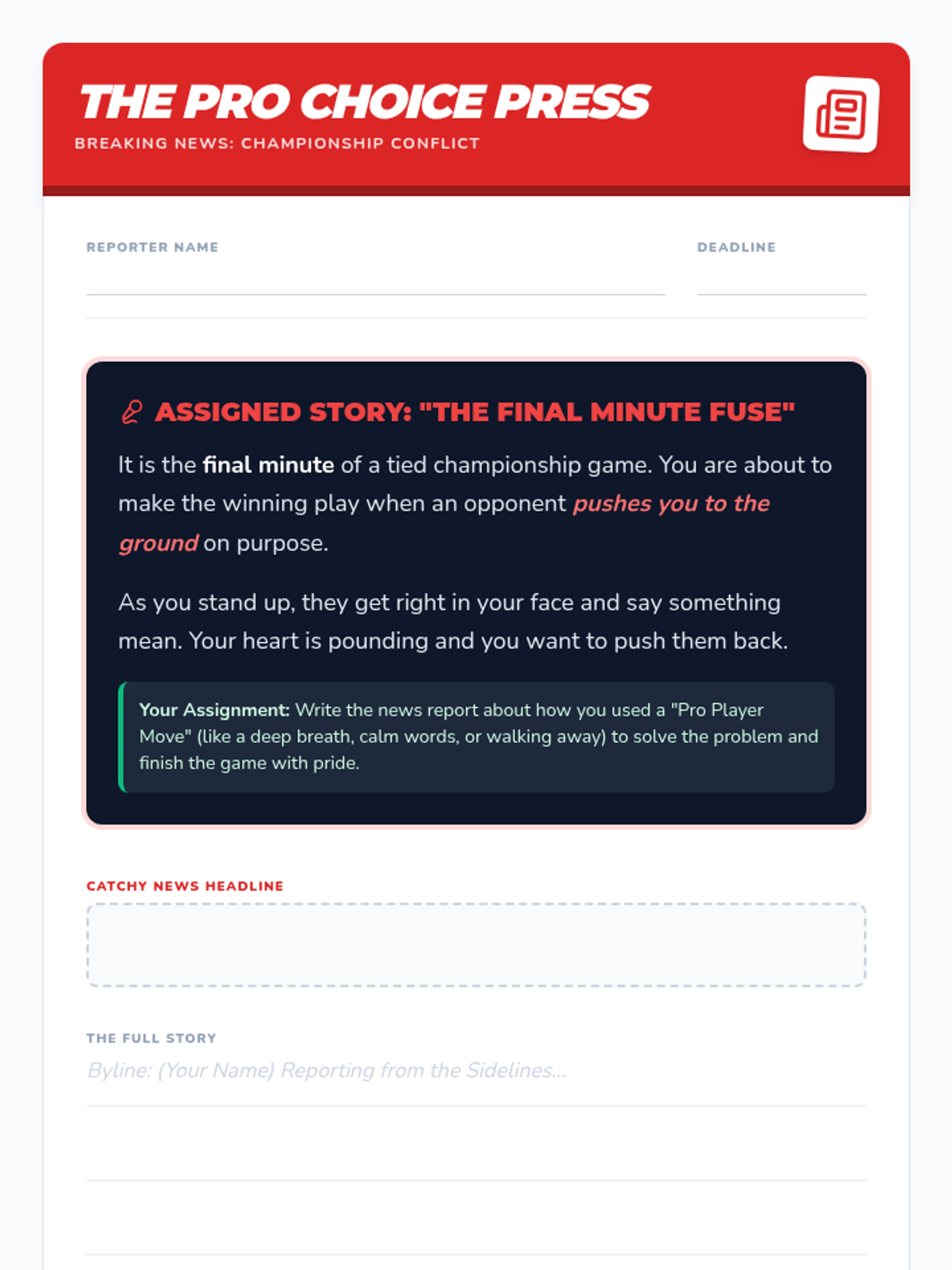 THE PRO CHOICE PRESS
BREAKING NEWS: CHAMPIONSHIP CONFLICT

REPORTER NAME ____
DEADLINE ____

ASSIGNED STORY: "THE FINAL MINUTE FUSE"

It is the final minute of a tied championship game. You are about to make the winning play when an opponent pushes you to the ground on purpose.

As you stand up, they get right in your face and say something mean. Your heart is pounding and you want to push them back.

Your Assignment: Write the news report about how you used a "Pro Player Move" (like a deep breath, calm words, or walking away) to solve the problem and finish the game with pride.

CATCHY NEWS HEADLINE

THE FULL STORY
Byline: (Your Name) Reporting from the Sidelines...
____
____
____